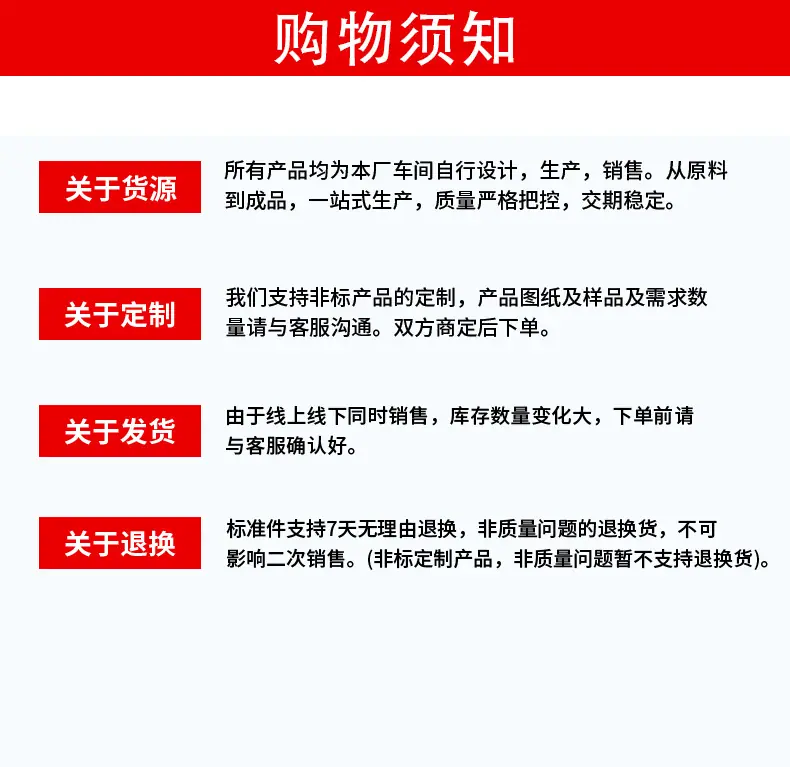 购物须知

关于货源

所有产品均为本厂车间自行设计，生产，销售。从原料到成品，一站式生产，质量严格把控，交期稳定。

关于定制

我们支持非标产品的定制，产品图纸及样品及需求数量请与客服沟通。双方商定后下单。

关于发货

由于线上线下同时销售，库存数量变化大，下单前请与客服确认好。

关于退换

标准件支持7天无理由退换，非质量问题的退换货，不可影响二次销售。(非标定制产品，非质量问题暂不支持退换货)。